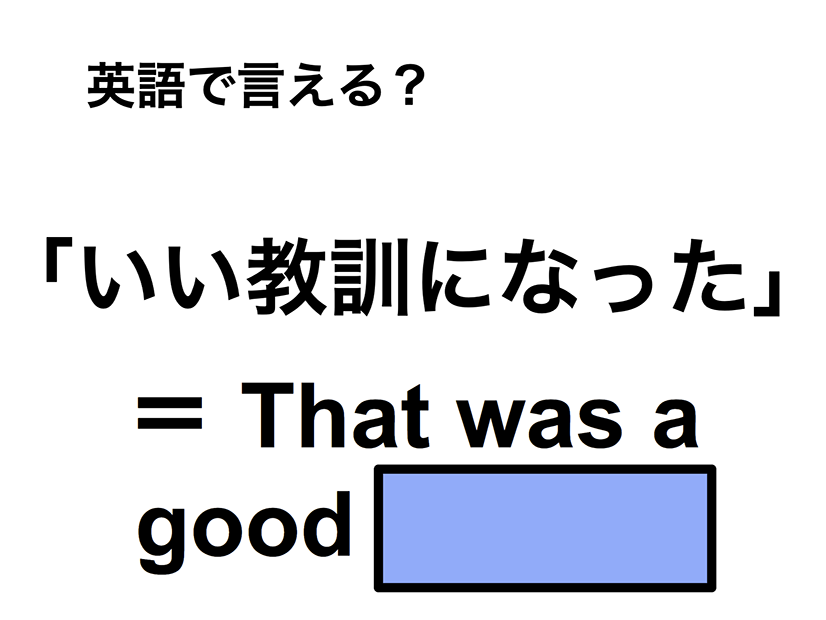 英語で言える？

「いい教訓になった」

＝ That was a good